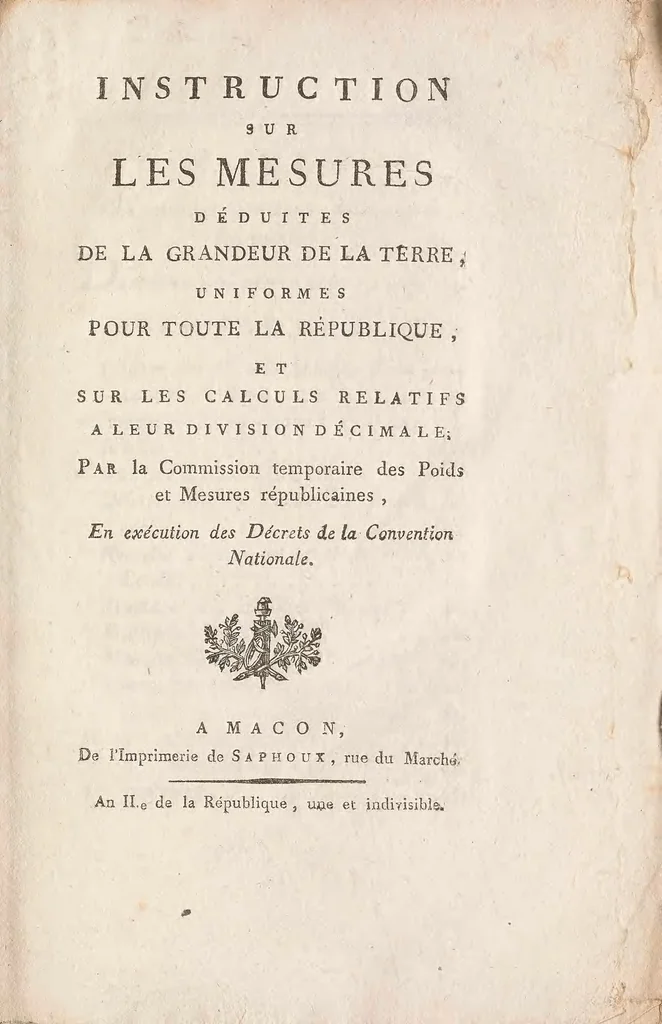 INSTRUCTION

SUR

LES MESURES

DÉDUITES

DE LA GRANDEUR DE LA TERRE,

UNIFORMES

POUR TOUTE LA RÉPUBLIQUE,

ET

SUR LES CALCULS RELATIFS

A LEUR DIVISION DÉCIMALE;

PAR la Commission temporaire des Poids et Mesures républicaines,

En exécution des Décrets de la Convention Nationale.

A MACON,

De l'Imprimerie de SAPHOUX, rue du Marché.

An II.e de la République, une et indivisible.